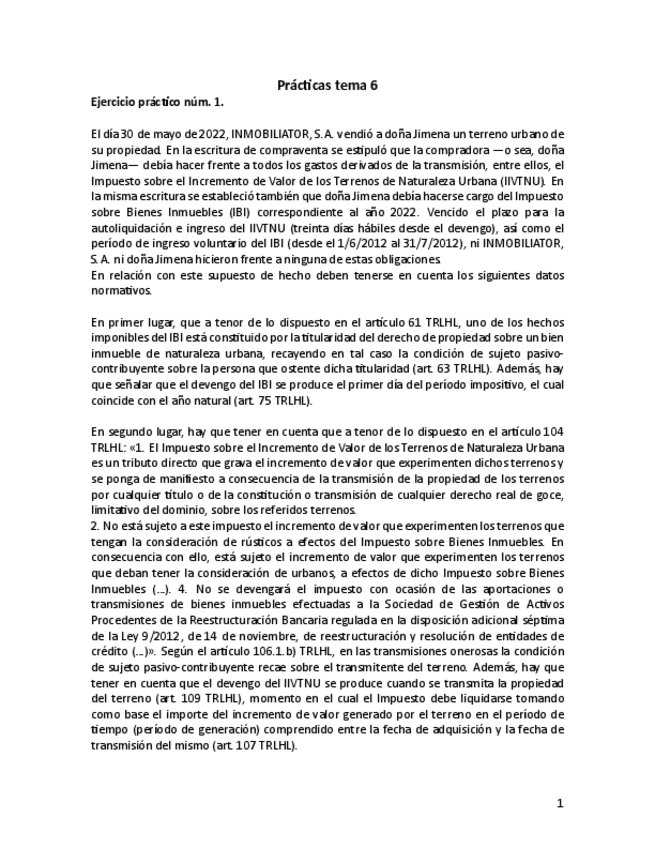 Prácticas tema 6

Ejercicio práctico núm. 1.

El día 30 de mayo de 2022, INMOBILIATOR, S.A. vendió a doña Jimena un terreno urbano de su propiedad. En la escritura de compraventa se estipuló que la compradora —o sea, doña Jimena— debía hacer frente a todos los gastos derivados de la transmisión, entre ellos, el Impuesto sobre el Incremento de Valor de los Terrenos de Naturaleza Urbana (IIVTNU). En la misma escritura se estableció también que doña Jimena debía hacerse cargo del Impuesto sobre Bienes Inmuebles (IBI) correspondiente al año 2022. Vencido el plazo para la autoliquidación e ingreso del IIVTNU (treinta días hábiles desde el devengo), así como el período de ingreso voluntario del IBI (desde el 1/6/2012 al 31/7/2012), ni INMOBILIATOR, S.A. ni doña Jimena hicieron frente a ninguna de estas obligaciones.
En relación con este supuesto de hecho deben tenerse en cuenta los siguientes datos normativos.

En primer lugar, que a tenor de lo dispuesto en el artículo 61 TRLHL, uno de los hechos imponibles del IBI está constituido por la titularidad del derecho de propiedad sobre un bien inmueble de naturaleza urbana, recayendo en tal caso la condición de sujeto pasivo-contribuyente sobre la persona que ostente dicha titularidad (art. 63 TRLHL). Además, hay que señalar que el devengo del IBI se produce el primer día del período impositivo, el cual coincide con el año natural (art. 75 TRLHL).

En segundo lugar, hay que tener en cuenta que a tenor de lo dispuesto en el artículo 104 TRLHL: «1. El Impuesto sobre el Incremento de Valor de los Terrenos de Naturaleza Urbana es un tributo directo que grava el incremento de valor que experimenten dichos terrenos y se ponga de manifiesto a consecuencia de la transmisión de la propiedad de los terrenos por cualquier título o de la constitución o transmisión de cualquier derecho real de goce, limitativo del dominio, sobre los referidos terrenos.
2. No está sujeto a este impuesto el incremento de valor que experimenten los terrenos que tengan la consideración de rústicos a efectos del Impuesto sobre Bienes Inmuebles. En consecuencia con ello, está sujeto el incremento de valor que experimenten los terrenos que deban tener la consideración de urbanos, a efectos de dicho Impuesto sobre Bienes Inmuebles (...). 4. No se devengará el impuesto con ocasión de las aportaciones o transmisiones de bienes inmuebles efectuadas a la Sociedad de Gestión de Activos Procedentes de la Reestructuración Bancaria regulada en la disposición adicional séptima de la Ley 9/2012, de 14 de noviembre, de reestructuración y resolución de entidades de crédito (...)». Según el artículo 106.1.b) TRLHL, en las transmisiones onerosas la condición de sujeto pasivo-contribuyente recae sobre el transmitente del terreno. Además, hay que tener en cuenta que el devengo del IIVTNU se produce cuando se transmita la propiedad del terreno (art. 109 TRLHL), momento en el cual el Impuesto debe liquidarse tomando como base el importe del incremento de valor generado por el terreno en el período de tiempo (período de generación) comprendido entre la fecha de adquisición y la fecha de transmisión del mismo (art. 107 TRLHL).

1